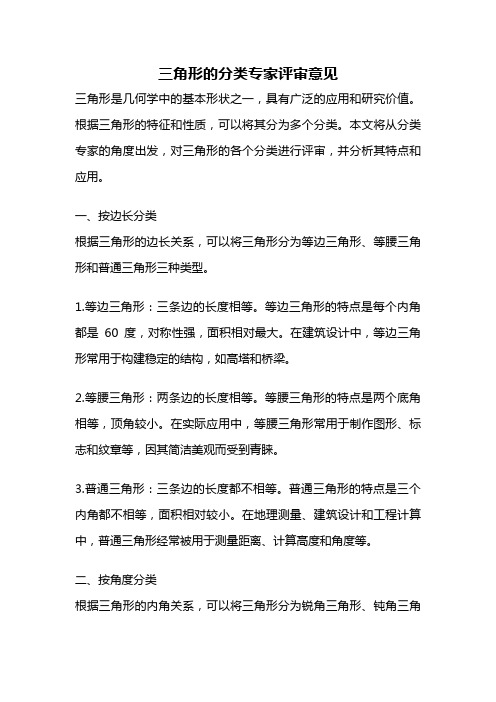 三角形的分类专家评审意见

三角形是几何学中的基本形状之一，具有广泛的应用和研究价值。根据三角形的特征和性质，可以将其分为多个分类。本文将从分类专家的角度出发，对三角形的各个分类进行评审，并分析其特点和应用。

一、按边长分类

根据三角形的边长关系，可以将三角形分为等边三角形、等腰三角形和普通三角形三种类型。

1.等边三角形：三条边的长度相等。等边三角形的特点是每个内角都是 60 度，对称性强，面积相对最大。在建筑设计中，等边三角形常用于构建稳定的结构，如高塔和桥梁。

2.等腰三角形：两条边的长度相等。等腰三角形的特点是两个底角相等，顶角较小。在实际应用中，等腰三角形常用于制作图形、标志和纹章等，因其简洁美观而受到青睐。

3.普通三角形：三条边的长度都不相等。普通三角形的特点是三个内角都不相等，面积相对较小。在地理测量、建筑设计和工程计算中，普通三角形经常被用于测量距离、计算高度和角度等。

二、按角度分类

根据三角形的内角关系，可以将三角形分为锐角三角形、钝角三角